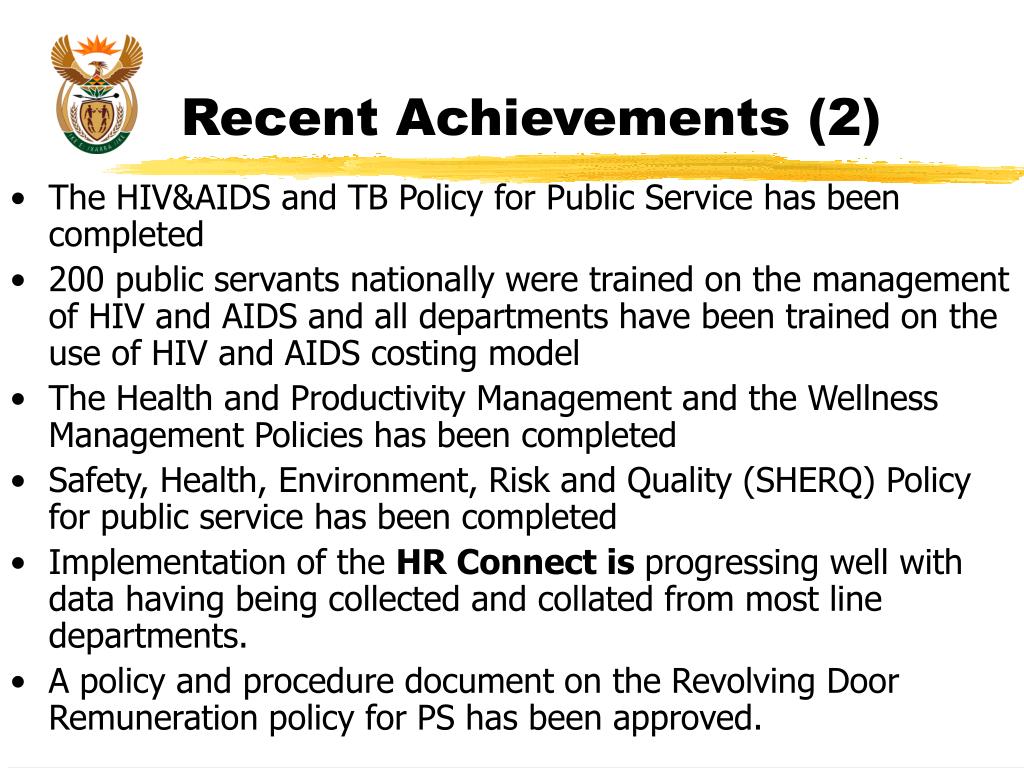 Recent Achievements (2)

• The HIV&AIDS and TB Policy for Public Service has been completed
• 200 public servants nationally were trained on the management of HIV and AIDS and all departments have been trained on the use of HIV and AIDS costing model
• The Health and Productivity Management and the Wellness Management Policies has been completed
• Safety, Health, Environment, Risk and Quality (SHERQ) Policy for public service has been completed
• Implementation of the HR Connect is progressing well with data having being collected and collated from most line departments.
• A policy and procedure document on the Revolving Door Remuneration policy for PS has been approved.